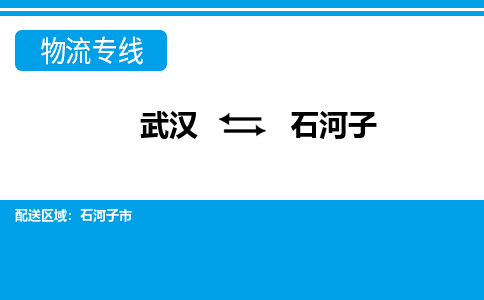 物流专线

武汉 ⇆ 石河子

配送区域：石河子市